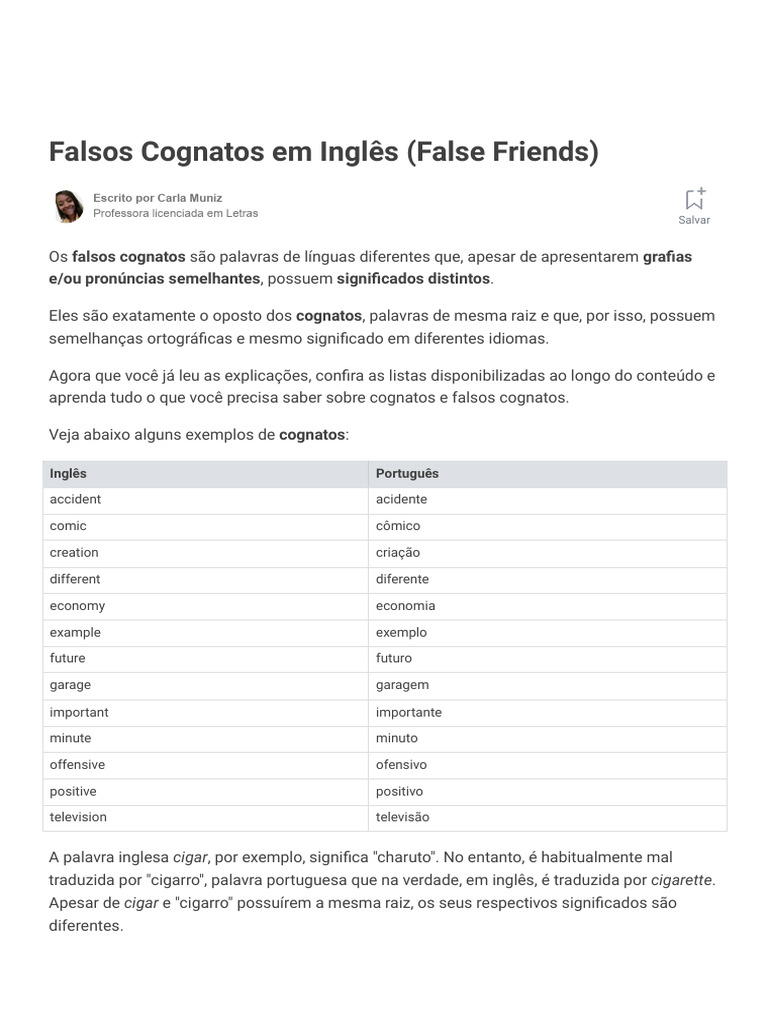 Falsos Cognatos em Inglês (False Friends)

Escrito por Carla Muniz
Professora licenciada em Letras

Salvar

Os falsos cognatos são palavras de línguas diferentes que, apesar de apresentarem grafias e/ou pronúncias semelhantes, possuem significados distintos.

Eles são exatamente o oposto dos cognatos, palavras de mesma raiz e que, por isso, possuem semelhanças ortográficas e mesmo significado em diferentes idiomas.

Agora que você já leu as explicações, confira as listas disponibilizadas ao longo do conteúdo e aprenda tudo o que você precisa saber sobre cognatos e falsos cognatos.

Veja abaixo alguns exemplos de cognatos:

| Inglês | Português |
|---|---|
| accident | acidente |
| comic | cômico |
| creation | criação |
| different | diferente |
| economy | economia |
| example | exemplo |
| future | futuro |
| garage | garagem |
| important | importante |
| minute | minuto |
| offensive | ofensivo |
| positive | positivo |
| television | televisão |

A palavra inglesa cigar, por exemplo, significa "charuto". No entanto, é habitualmente mal traduzida por "cigarro", palavra portuguesa que na verdade, em inglês, é traduzida por cigarette. Apesar de cigar e "cigarro" possuírem a mesma raiz, os seus respectivos significados são diferentes.